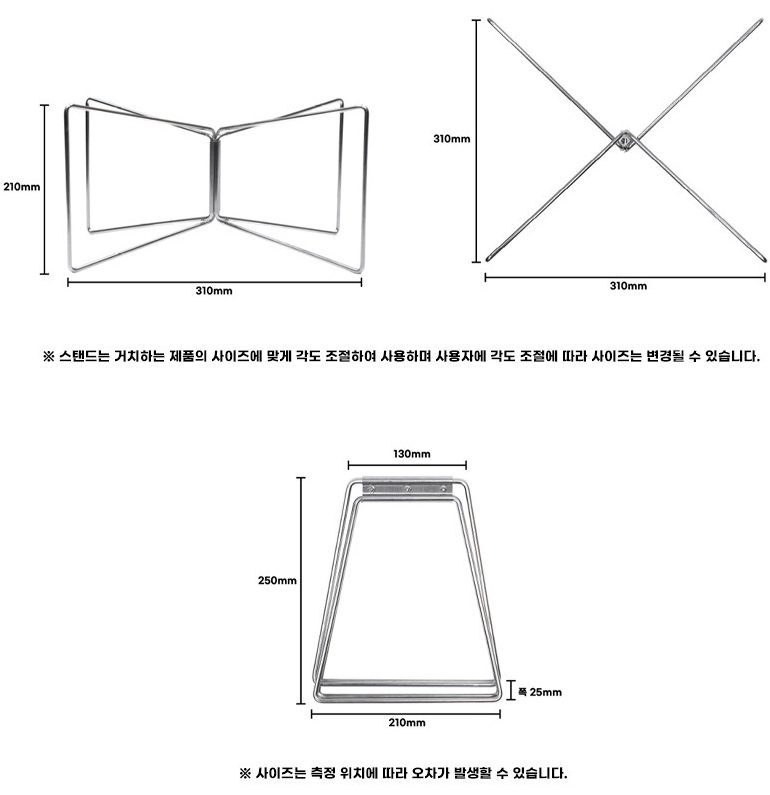 210mm

310mm

310mm

310mm

※ 스탠드는 거치하는 제품의 사이즈에 맞게 각도 조절하여 사용하며 사용자에 각도 조절에 따라 사이즈는 변경될 수 있습니다.

130mm

250mm

폭 25mm

210mm

※ 사이즈는 측정 위치에 따라 오차가 발생할 수 있습니다.